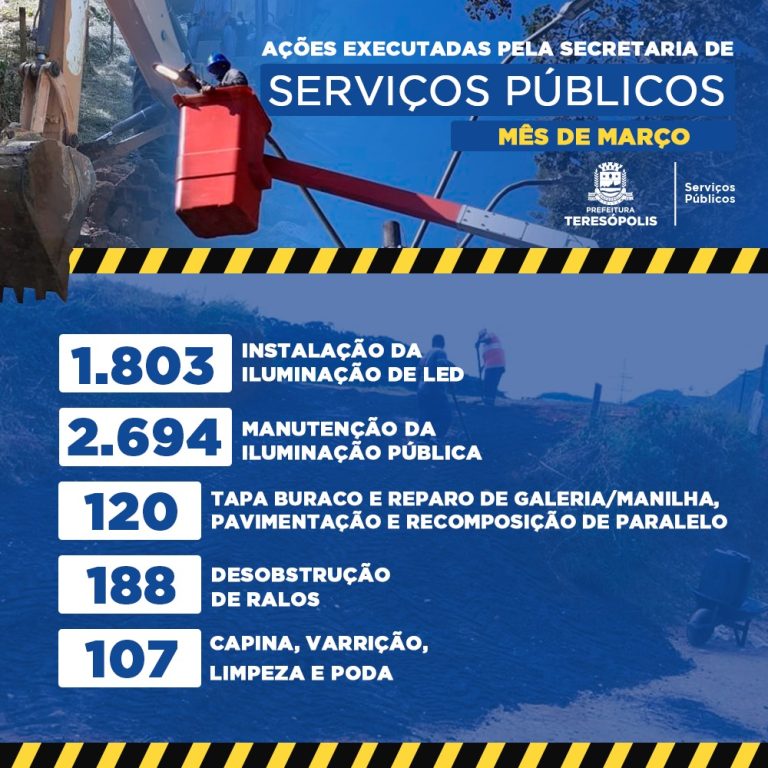 AÇÕES EXECUTADAS PELA SECRETARIA DE
SERVIÇOS PÚBLICOS
MÊS DE MARÇO

PREFEITURA
TERESÓPOLIS
Serviços Públicos

1.803 INSTALAÇÃO DA ILUMINAÇÃO DE LED

2.694 MANUTENÇÃO DA ILUMINAÇÃO PÚBLICA

120 TAPA BURACO E REPARO DE GALERIA/MANILHA, PAVIMENTAÇÃO E RECOMPOSIÇÃO DE PARALELO

188 DESOBSTRUÇÃO DE RALOS

107 CAPINA, VARRIÇÃO, LIMPEZA E PODA